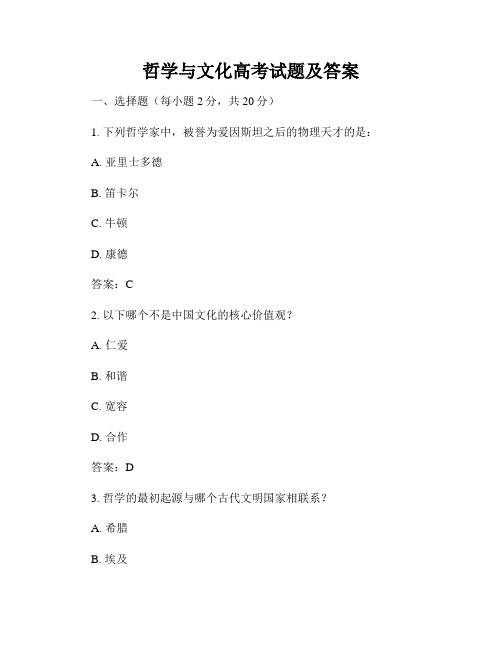 哲学与文化高考试题及答案

一、选择题（每小题 2 分，共 20 分）

1. 下列哲学家中，被誉为爱因斯坦之后的物理天才的是：

A. 亚里士多德

B. 笛卡尔

C. 牛顿

D. 康德

答案：C

2. 以下哪个不是中国文化的核心价值观？

A. 仁爱

B. 和谐

C. 宽容

D. 合作

答案：D

3. 哲学的最初起源与哪个古代文明国家相联系？

A. 希腊

B. 埃及